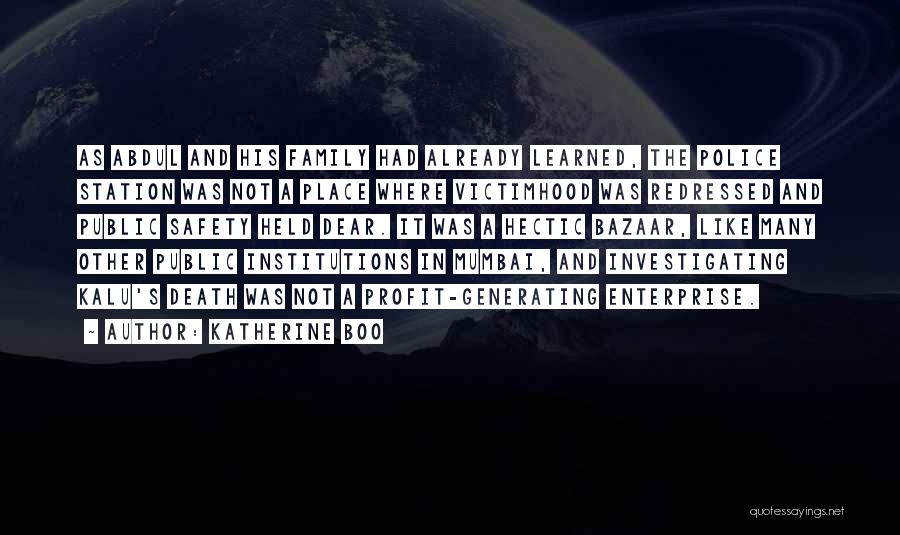 AS ABDUL AND HIS FAMILY HAD ALREADY LEARNED, THE POLICE STATION WAS NOT A PLACE WHERE VICTIMHOOD WAS REDRESSED AND PUBLIC SAFETY HELD DEAR. IT WAS A HECTIC BAZAAR, LIKE MANY OTHER PUBLIC INSTITUTIONS IN MUMBAI, AND INVESTIGATING KALU'S DEATH WAS NOT A PROFIT-GENERATING ENTERPRISE.

- AUTHOR: KATHERINE BOO

quotessayings.net